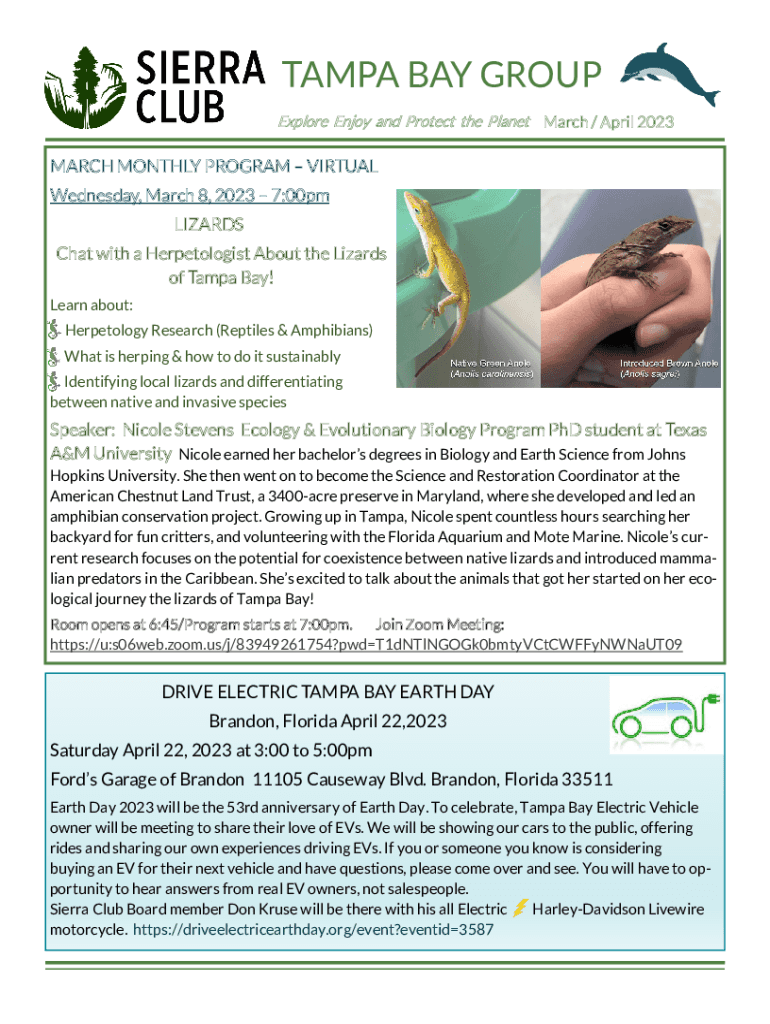 SIERRA CLUB TAMPA BAY GROUP

Explore Enjoy and Protect the Planet March / April 2023

MARCH MONTHLY PROGRAM – VIRTUAL

Wednesday, March 8, 2023 – 7:00pm

LIZARDS

Chat with a Herpetologist About the Lizards of Tampa Bay!

Learn about:

Herpetology Research (Reptiles & Amphibians)

What is herping & how to do it sustainably

Identifying local lizards and differentiating between native and invasive species

Native Green Anole (Anolis carolinensis)

Introduced Brown Anole (Anolis sagrei)

Speaker: Nicole Stevens Ecology & Evolutionary Biology Program PhD student at Texas A&M University Nicole earned her bachelor's degrees in Biology and Earth Science from Johns Hopkins University. She then went on to become the Science and Restoration Coordinator at the American Chestnut Land Trust, a 3400-acre preserve in Maryland, where she developed and led an amphibian conservation project. Growing up in Tampa, Nicole spent countless hours searching her backyard for fun critters, and volunteering with the Florida Aquarium and Mote Marine. Nicole's current research focuses on the potential for coexistence between native lizards and introduced mammalian predators in the Caribbean. She's excited to talk about the animals that got her started on her ecological journey the lizards of Tampa Bay!

Room opens at 6:45/Program starts at 7:00pm. Join Zoom Meeting:
https://u:s06web.zoom.us/j/83949261754?pwd=T1dNTlNGOGk0bmtyVCtCWFFyNWNaUT09

DRIVE ELECTRIC TAMPA BAY EARTH DAY

Brandon, Florida April 22,2023

Saturday April 22, 2023 at 3:00 to 5:00pm

Ford's Garage of Brandon 11105 Causeway Blvd. Brandon, Florida 33511

Earth Day 2023 will be the 53rd anniversary of Earth Day. To celebrate, Tampa Bay Electric Vehicle owner will be meeting to share their love of EVs. We will be showing our cars to the public, offering rides and sharing our own experiences driving EVs. If you or someone you know is considering buying an EV for their next vehicle and have questions, please come over and see. You will have to opportunity to hear answers from real EV owners, not salespeople.
Sierra Club Board member Don Kruse will be there with his all Electric Harley-Davidson Livewire motorcycle. https://driveelectricearthday.org/event?eventid=3587